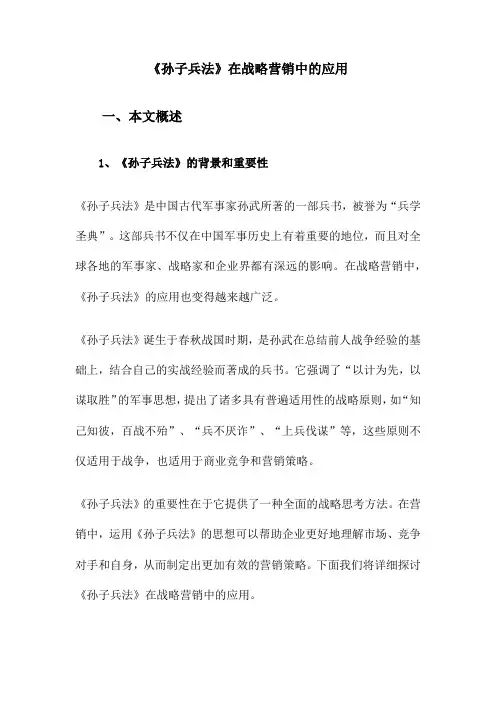 《孙子兵法》在战略营销中的应用

一、本文概述

1、《孙子兵法》的背景和重要性

《孙子兵法》是中国古代军事家孙武所著的一部兵书，被誉为“兵学圣典”。这部兵书不仅在中国军事历史上有着重要的地位，而且对全球各地的军事家、战略家和企业界都有深远的影响。在战略营销中，《孙子兵法》的应用也变得越来越广泛。

《孙子兵法》诞生于春秋战国时期，是孙武在总结前人战争经验的基础上，结合自己的实战经验而著成的兵书。它强调了“以计为先，以谋取胜”的军事思想，提出了诸多具有普遍适用性的战略原则，如“知己知彼，百战不殆”、“兵不厌诈”、“上兵伐谋”等，这些原则不仅适用于战争，也适用于商业竞争和营销策略。

《孙子兵法》的重要性在于它提供了一种全面的战略思考方法。在营销中，运用《孙子兵法》的思想可以帮助企业更好地理解市场、竞争对手和自身，从而制定出更加有效的营销策略。下面我们将详细探讨《孙子兵法》在战略营销中的应用。